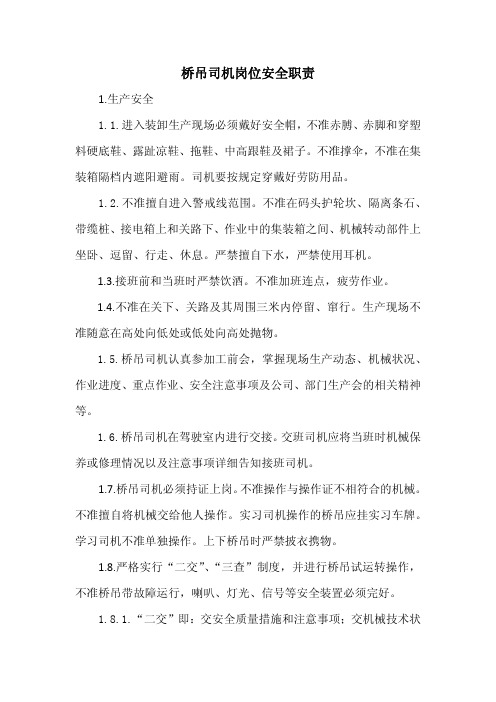 桥吊司机岗位安全职责

1.生产安全

1.1.进入装卸生产现场必须戴好安全帽，不准赤膊、赤脚和穿塑料硬底鞋、露趾凉鞋、拖鞋、中高跟鞋及裙子。不准撑伞，不准在集装箱隔档内遮阳避雨。司机要按规定穿戴好劳防用品。

1.2.不准擅自进入警戒线范围。不准在码头护轮坎、隔离条石、带缆桩、接电箱上和关路下、作业中的集装箱之间、机械转动部件上坐卧、逗留、行走、休息。严禁擅自下水，严禁使用耳机。

1.3.接班前和当班时严禁饮酒。不准加班连点，疲劳作业。

1.4.不准在关下、关路及其周围三米内停留、窜行。生产现场不准随意在高处向低处或低处向高处抛物。

1.5.桥吊司机认真参加工前会，掌握现场生产动态、机械状况、作业进度、重点作业、安全注意事项及公司、部门生产会的相关精神等。

1.6.桥吊司机在驾驶室内进行交接。交班司机应将当班时机械保养或修理情况以及注意事项详细告知接班司机。

1.7.桥吊司机必须持证上岗。不准操作与操作证不相符合的机械。不准擅自将机械交给他人操作。实习司机操作的桥吊应挂实习车牌。学习司机不准单独操作。上下桥吊时严禁披衣携物。

1.8.严格实行“二交”、“三查”制度，并进行桥吊试运转操作，不准桥吊带故障运行，喇叭、灯光、信号等安全装置必须完好。

1.8.1.“二交”即：交安全质量措施和注意事项；交机械技术状